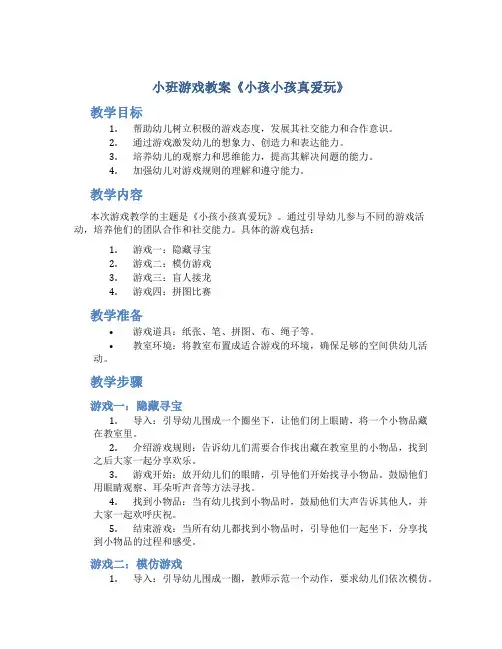 小班游戏教案《小孩小孩真爱玩》

教学目标

1. 帮助幼儿树立积极的游戏态度，发展其社交能力和合作意识。
2. 通过游戏激发幼儿的想象力、创造力和表达能力。
3. 培养幼儿的观察力和思维能力，提高其解决问题的能力。
4. 加强幼儿对游戏规则的理解和遵守能力。

教学内容

本次游戏教学的主题是《小孩小孩真爱玩》。通过引导幼儿参与不同的游戏活动，培养他们的团队合作和社交能力。具体的游戏包括：

1. 游戏一：隐藏寻宝
2. 游戏二：模仿游戏
3. 游戏三：盲人接龙
4. 游戏四：拼图比赛

教学准备

• 游戏道具：纸张、笔、拼图、布、绳子等。
• 教室环境：将教室布置成适合游戏的环境，确保足够的空间供幼儿活动。

教学步骤

游戏一：隐藏寻宝

1. 导入：引导幼儿围成一个圈坐下，让他们闭上眼睛，将一个小物品藏在教室里。
2. 介绍游戏规则：告诉幼儿们需要合作找出藏在教室里的小物品，找到之后大家一起分享欢乐。
3. 游戏开始：放开幼儿们的眼睛，引导他们开始找寻小物品。鼓励他们用眼睛观察、耳朵听声音等方法寻找。
4. 找到小物品：当有幼儿找到小物品时，鼓励他们大声告诉其他人，并大家一起欢呼庆祝。
5. 结束游戏：当所有幼儿都找到小物品时，引导他们一起坐下，分享找到小物品的过程和感受。

游戏二：模仿游戏

1. 导入：引导幼儿围成一圈，教师示范一个动作，要求幼儿们依次模仿。